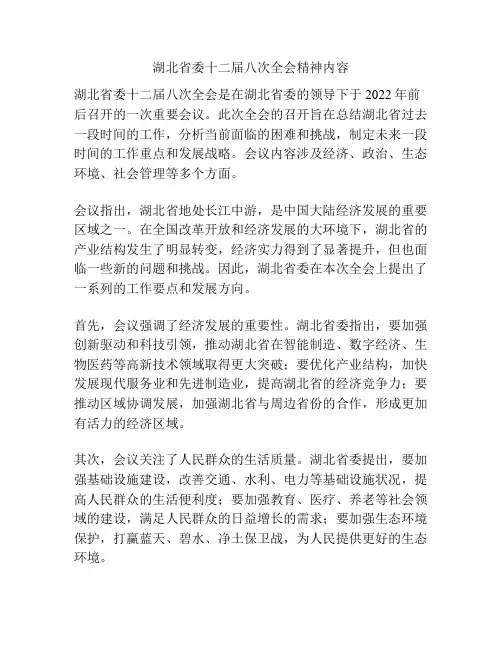 湖北省委十二届八次全会精神内容

湖北省委十二届八次全会是在湖北省委的领导下于 2022 年前后召开的一次重要会议。此次全会的召开旨在总结湖北省过去一段时间的工作，分析当前面临的困难和挑战，制定未来一段时间的工作重点和发展战略。会议内容涉及经济、政治、生态环境、社会管理等多个方面。

会议指出，湖北省地处长江中游，是中国大陆经济发展的重要区域之一。在全国改革开放和经济发展的大环境下，湖北省的产业结构发生了明显转变，经济实力得到了显著提升，但也面临一些新的问题和挑战。因此，湖北省委在本次全会上提出了一系列的工作要点和发展方向。

首先，会议强调了经济发展的重要性。湖北省委指出，要加强创新驱动和科技引领，推动湖北省在智能制造、数字经济、生物医药等高新技术领域取得更大突破；要优化产业结构，加快发展现代服务业和先进制造业，提高湖北省的经济竞争力；要推动区域协调发展，加强湖北省与周边省份的合作，形成更加有活力的经济区域。

其次，会议关注了人民群众的生活质量。湖北省委提出，要加强基础设施建设，改善交通、水利、电力等基础设施状况，提高人民群众的生活便利度；要加强教育、医疗、养老等社会领域的建设，满足人民群众的日益增长的需求；要加强生态环境保护，打赢蓝天、碧水、净土保卫战，为人民提供更好的生态环境。